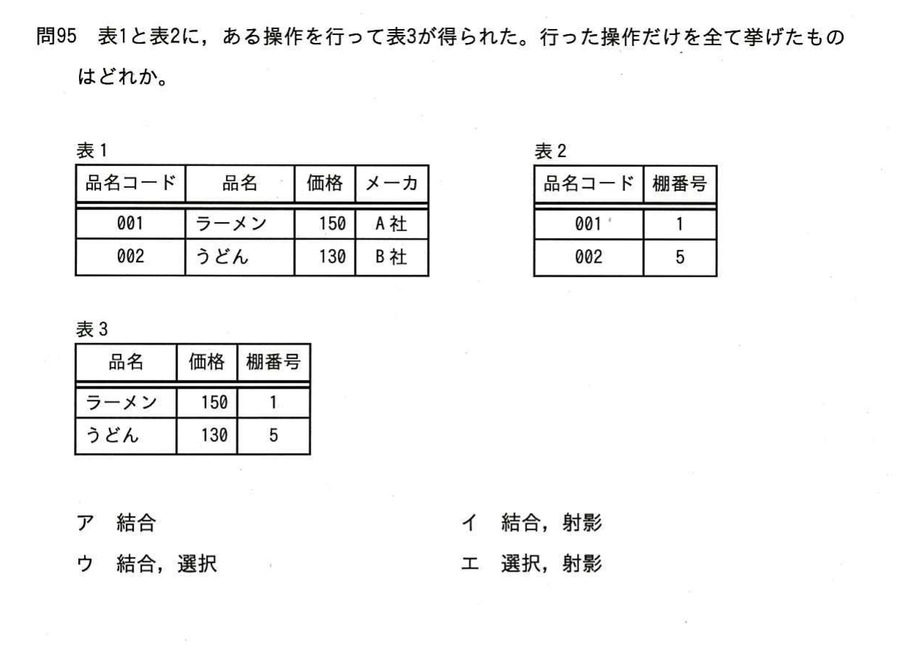 問95 表1と表2に，ある操作を行って表3が得られた。行った操作だけを全て挙げたものはどれか。

表1

| 品名コード | 品名 | 価格 | メーカ |
|---|---|---|---|
| 001 | ラーメン | 150 | A社 |
| 002 | うどん | 130 | B社 |

表2

| 品名コード | 棚番号 |
|---|---|
| 001 | 1 |
| 002 | 5 |

表3

| 品名 | 価格 | 棚番号 |
|---|---|---|
| ラーメン | 150 | 1 |
| うどん | 130 | 5 |

ア 結合　イ 結合，射影

ウ 結合，選択　エ 選択，射影